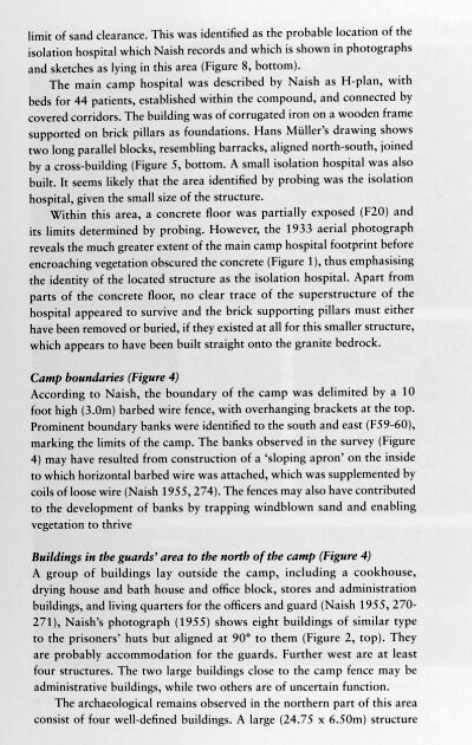 limit of sand clearance. This was identified as the probable location of the isolation hospital which Naish records and which is shown in photographs and sketches as lying in this area (Figure 8, bottom).

The main camp hospital was described by Naish as H-plan, with beds for 44 patients, established within the compound, and connected by covered corridors. The building was of corrugated iron on a wooden frame supported on brick pillars as foundations. Hans Müller's drawing shows two long parallel blocks, resembling barracks, aligned north-south, joined by a cross-building (Figure 5, bottom. A small isolation hospital was also built. It seems likely that the area identified by probing was the isolation hospital, given the small size of the structure.

Within this area, a concrete floor was partially exposed (F20) and its limits determined by probing. However, the 1933 aerial photograph reveals the much greater extent of the main camp hospital footprint before encroaching vegetation obscured the concrete (Figure 1), thus emphasising the identity of the located structure as the isolation hospital. Apart from parts of the concrete floor, no clear trace of the superstructure of the hospital appeared to survive and the brick supporting pillars must either have been removed or buried, if they existed at all for this smaller structure, which appears to have been built straight onto the granite bedrock.

Camp boundaries (Figure 4)
According to Naish, the boundary of the camp was delimited by a 10 foot high (3.0m) barbed wire fence, with overhanging brackets at the top. Prominent boundary banks were identified to the south and east (F59-60), marking the limits of the camp. The banks observed in the survey (Figure 4) may have resulted from construction of a 'sloping apron' on the inside to which horizontal barbed wire was attached, which was supplemented by coils of loose wire (Naish 1955, 274). The fences may also have contributed to the development of banks by trapping windblown sand and enabling vegetation to thrive

Buildings in the guards' area to the north of the camp (Figure 4)
A group of buildings lay outside the camp, including a cookhouse, drying house and bath house and office block, stores and administration buildings, and living quarters for the officers and guard (Naish 1955, 270-271), Naish's photograph (1955) shows eight buildings of similar type to the prisoners' huts but aligned at 90° to them (Figure 2, top). They are probably accommodation for the guards. Further west are at least four structures. The two large buildings close to the camp fence may be administrative buildings, while two others are of uncertain function.

The archaeological remains observed in the northern part of this area consist of four well-defined buildings. A large (24.75 x 6.50m) structure